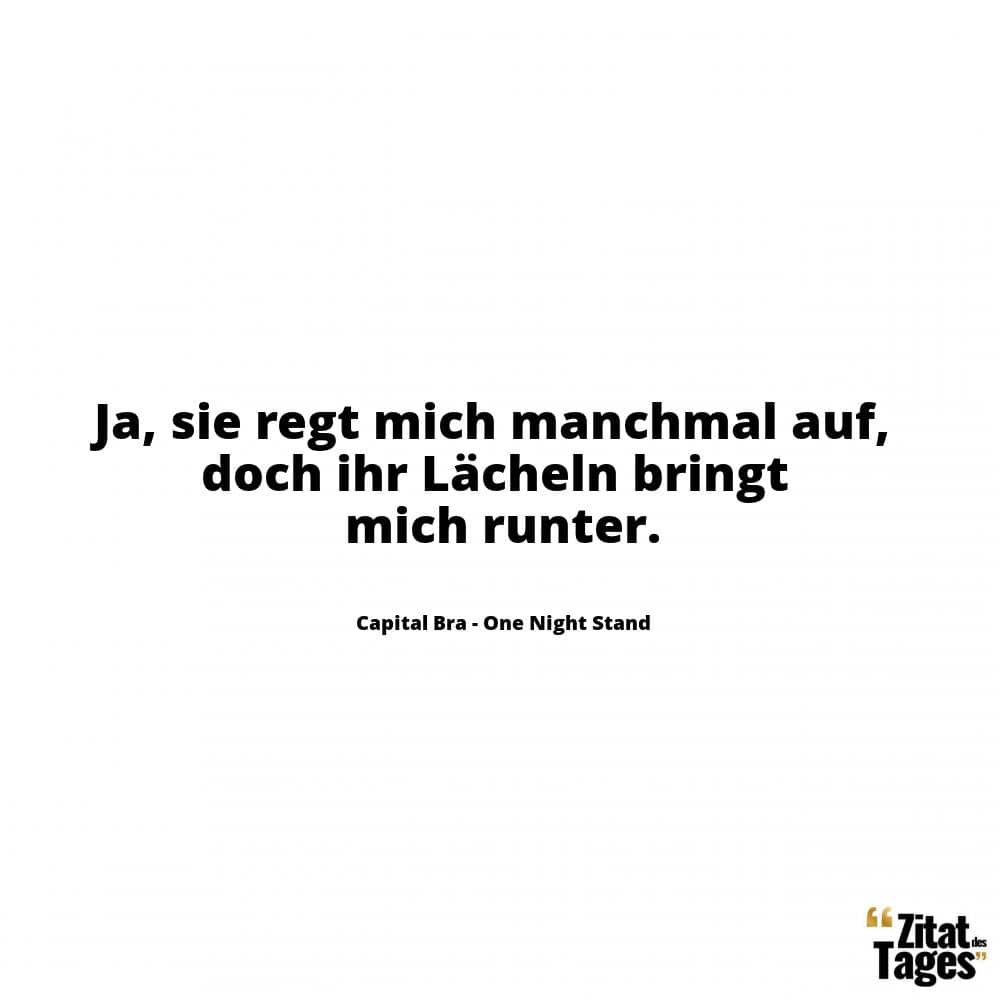 Ja, sie regt mich manchmal auf, doch ihr Lächeln bringt mich runter.

Capital Bra - One Night Stand

“Zitat des Tages”